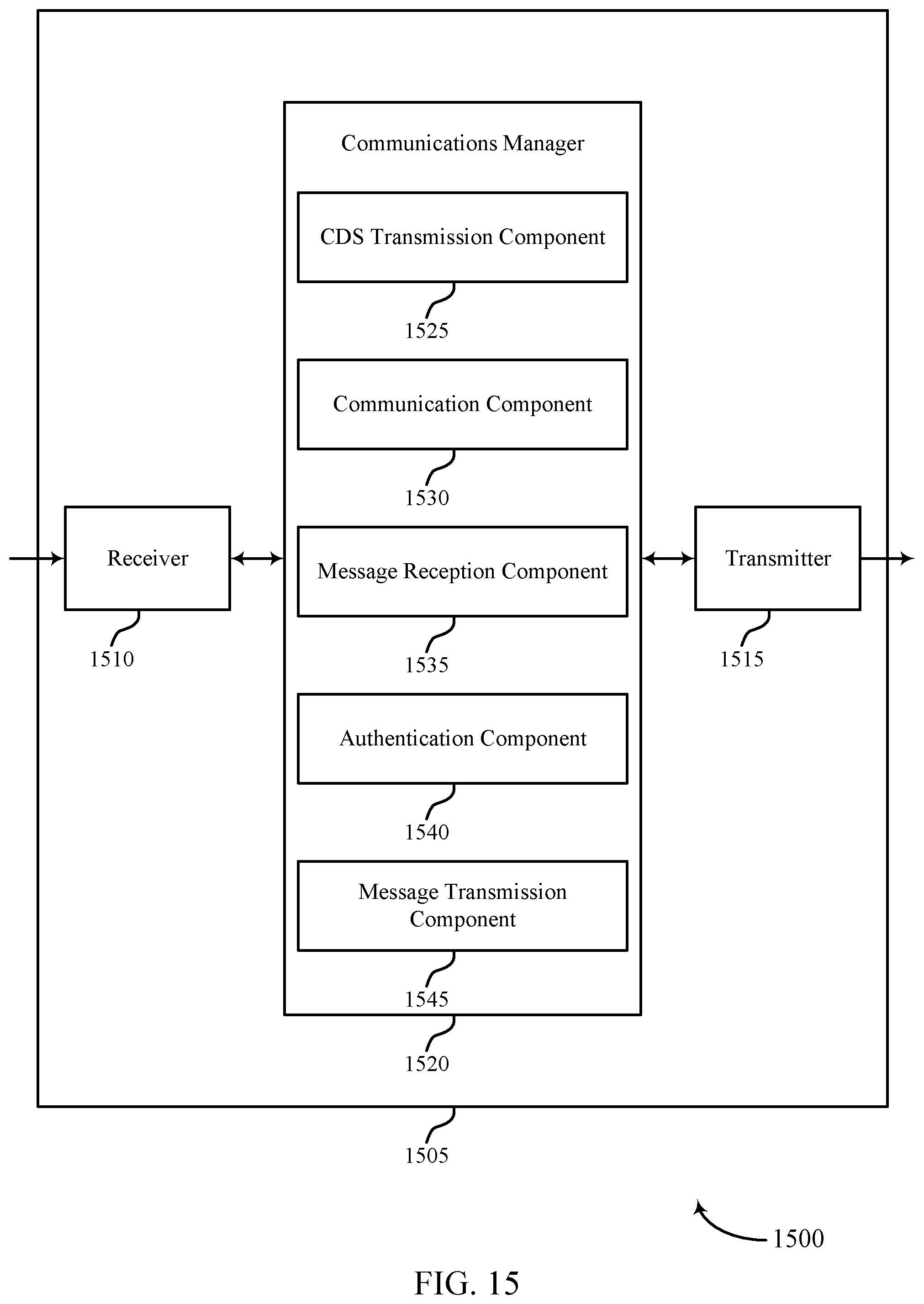 Communications Manager

CDS Transmission Component

1525

Communication Component

1530

Receiver

1510

Message Reception Component

1535

Transmitter

1515

Authentication Component

1540

Message Transmission Component

1545

1520

1505

1500

FIG. 15